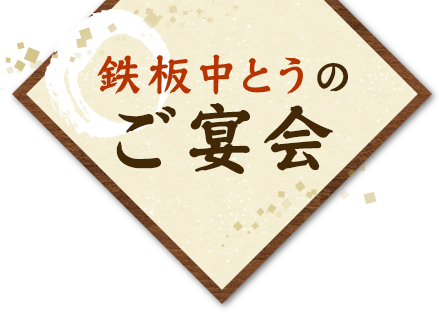 鉄板中とうの
ご宴会